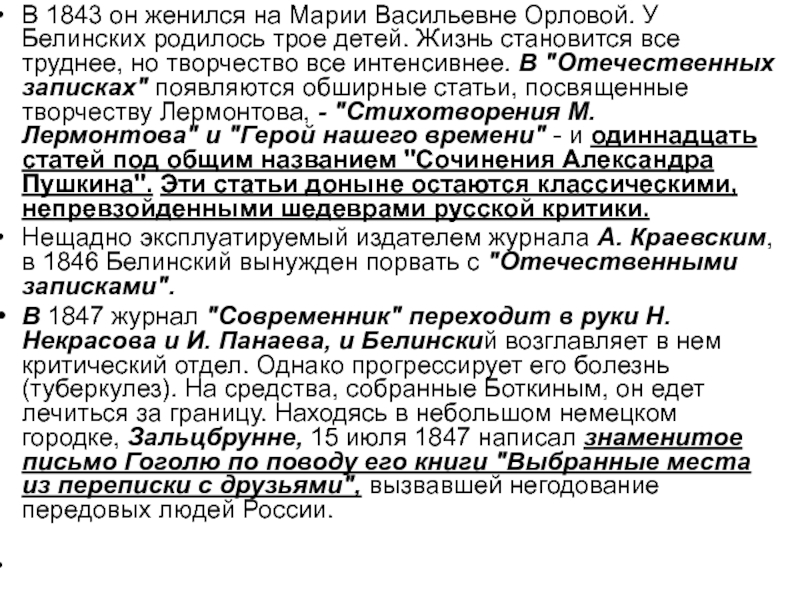 • В 1843 он женился на Марии Васильевне Орловой. У Белинских родилось трое детей. Жизнь становится все труднее, но творчество все интенсивнее. В "Отечественных записках" появляются обширные статьи, посвященные творчеству Лермонтова, - "Стихотворения М. Лермонтова" и "Герой нашего времени" - и одиннадцать статей под общим названием "Сочинения Александра Пушкина". Эти статьи доныне остаются классическими, непревзойденными шедеврами русской критики.

• Нещадно эксплуатируемый издателем журнала А. Краевским, в 1846 Белинский вынужден порвать с "Отечественными записками".

• В 1847 журнал "Современник" переходит в руки Н. Некрасова и И. Панаева, и Белинский возглавляет в нем критический отдел. Однако прогрессирует его болезнь (туберкулез). На средства, собранные Боткиным, он едет лечиться за границу. Находясь в небольшом немецком городке, Зальцбрунне, 15 июля 1847 написал знаменитое письмо Гоголю по поводу его книги "Выбранные места из переписки с друзьями", вызвавшей негодование передовых людей России.

•